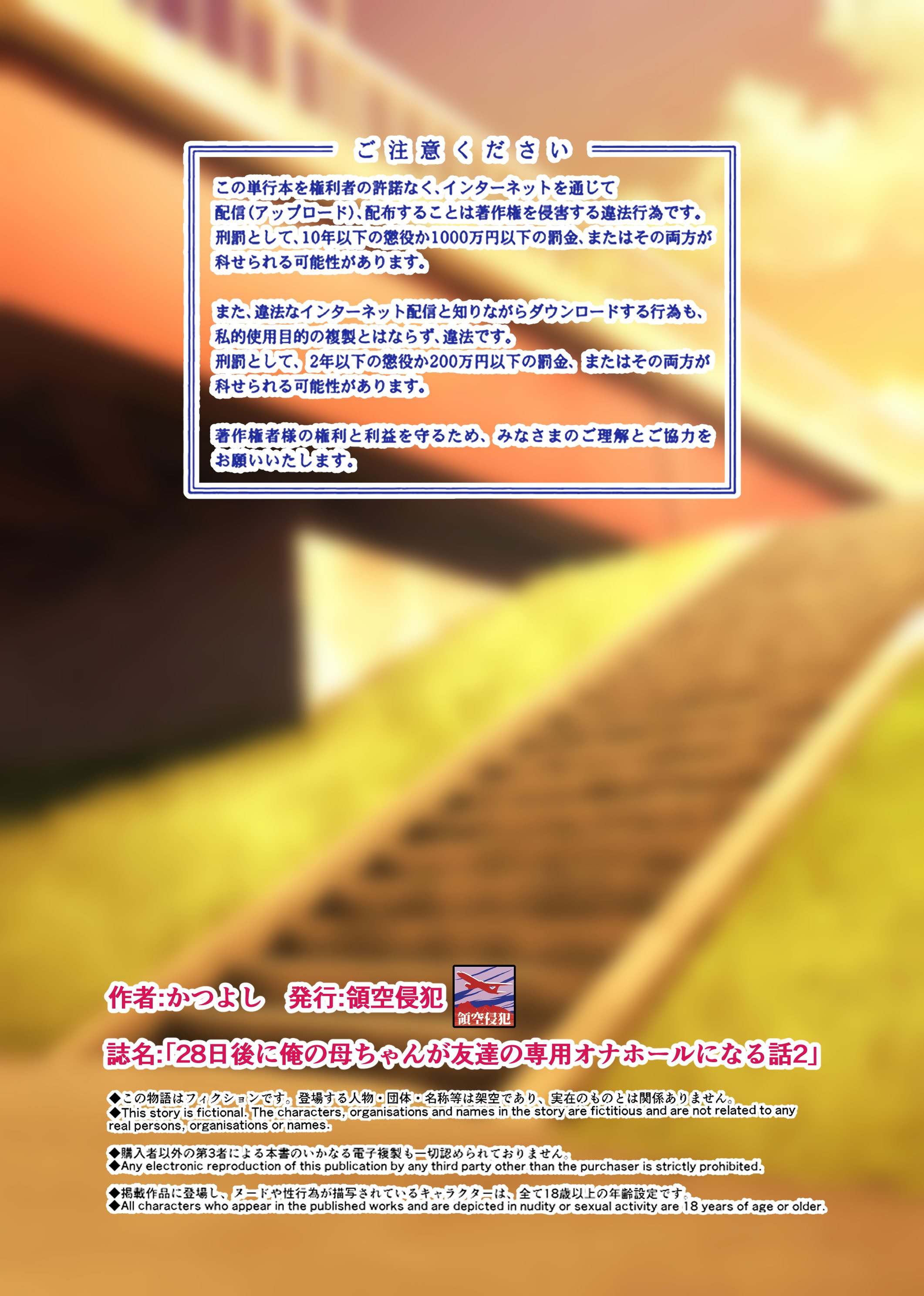 ご注意ください

この単行本を権利者の許諾なく、インターネットを通じて配信(アップロード)、配布することは著作権を侵害する違法行為です。刑罰として、10年以下の懲役か1000万円以下の罰金、またはその両方が科せられる可能性があります。

また、違法なインターネット配信と知りながらダウンロードする行為も、私的使用目的の複製とはならず、違法です。刑罰として、2年以下の懲役か200万円以下の罰金、またはその両方が科せられる可能性があります。

著作権者様の権利と利益を守るため、みなさまのご理解とご協力をお願いいたします。

作者:かつよし　発行:領空侵犯

領空侵犯

誌名:「28日後に俺の母ちゃんが友達の専用オナホールになる話2」

◆この物語はフィクションです。登場する人物・団体・名称等は架空であり、実在のものとは関係ありません。
◆This story is fictional. The characters, organisations and names in the story are fictitious and are not related to any real persons, organisations or names.

◆購入者以外の第3者による本書のいかなる電子複製も一切認められておりません。
◆Any electronic reproduction of this publication by any third party other than the purchaser is strictly prohibited.

◆掲載作品に登場し、ヌードや性行為が描写されているキャラクターは、全て18歳以上の年齢設定です。
◆All characters who appear in the published works and are depicted in nudity or sexual activity are 18 years of age or older.